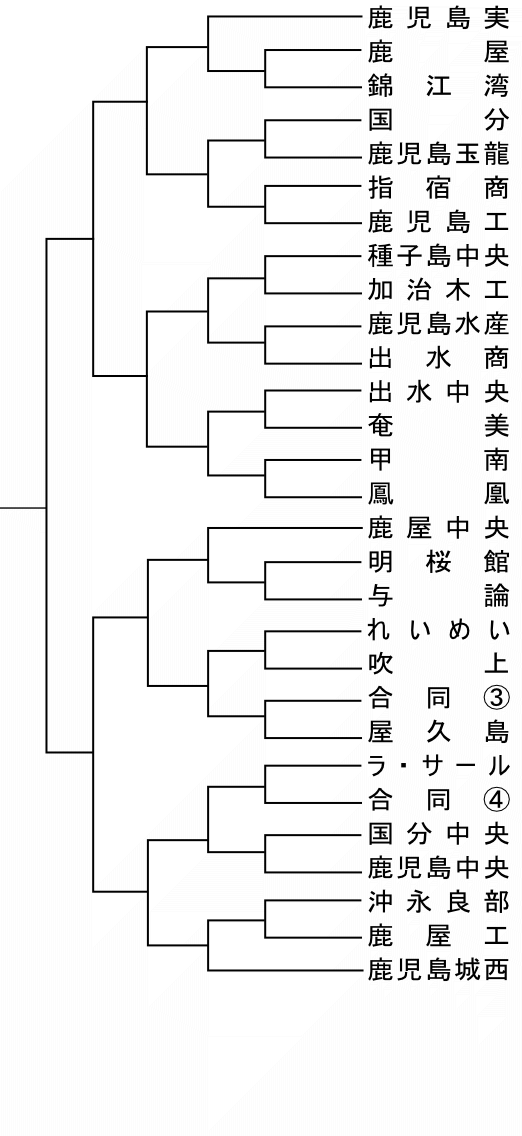 鹿児島実
鹿屋
錦江湾
国分
鹿児島玉龍
指宿商
鹿児島工
種子島中央
加治木工
鹿児島水産
出水商
出水中央
奄美
甲南
鳳凰
鹿屋中央
明桜館
与論
れいめい
吹上
合同③
屋久島
ラ・サール
合同④
国分中央
鹿児島中央
沖永良部
鹿屋工
鹿児島城西